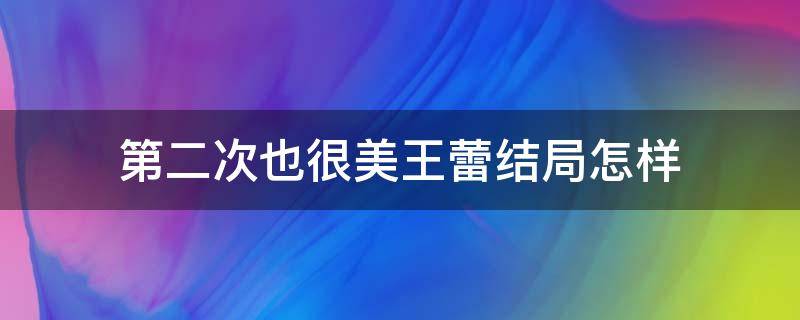 第二次也很美王蕾结局怎样